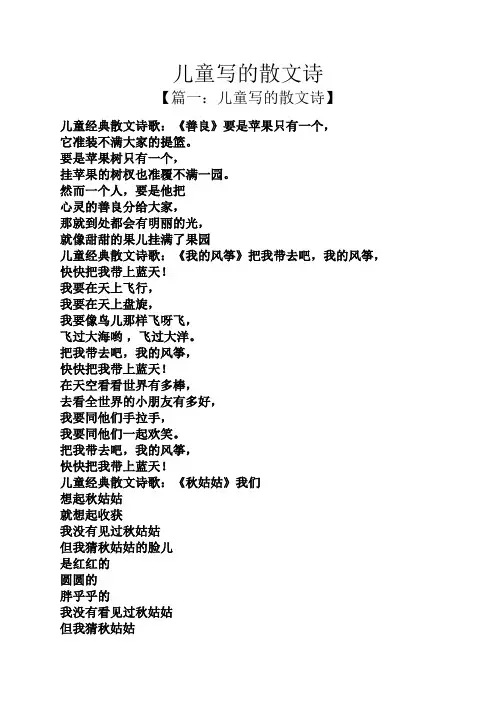 儿童写的散文诗

【篇一：儿童写的散文诗】

儿童经典散文诗歌：《善良》要是苹果只有一个，
它准装不满大家的提篮。
要是苹果树只有一个，
挂苹果的树杈也准覆不满一园。
然而一个人，要是他把
心灵的善良分给大家，
那就到处都会有明丽的光，
就像甜甜的果儿挂满了果园
儿童经典散文诗歌：《我的风筝》把我带去吧，我的风筝，
快快把我带上蓝天！
我要在天上飞行，
我要在天上盘旋，
我要像鸟儿那样飞呀飞，
飞过大海哟，飞过大洋。
把我带去吧，我的风筝，
快快把我带上蓝天！
在天空看看世界有多棒，
去看全世界的小朋友有多好，
我要同他们手拉手，
我要同他们一起欢笑。
把我带去吧，我的风筝，
快快把我带上蓝天！
儿童经典散文诗歌：《秋姑姑》我们
想起秋姑姑
就想起收获
我没有见过秋姑姑
但我猜秋姑姑的脸儿
是红红的
圆圆的
胖乎乎的
我没有看见过秋姑姑
但我猜秋姑姑